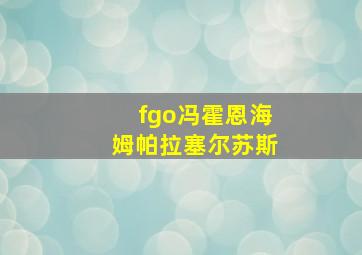 fgo冯霍恩海姆帕拉塞尔苏斯